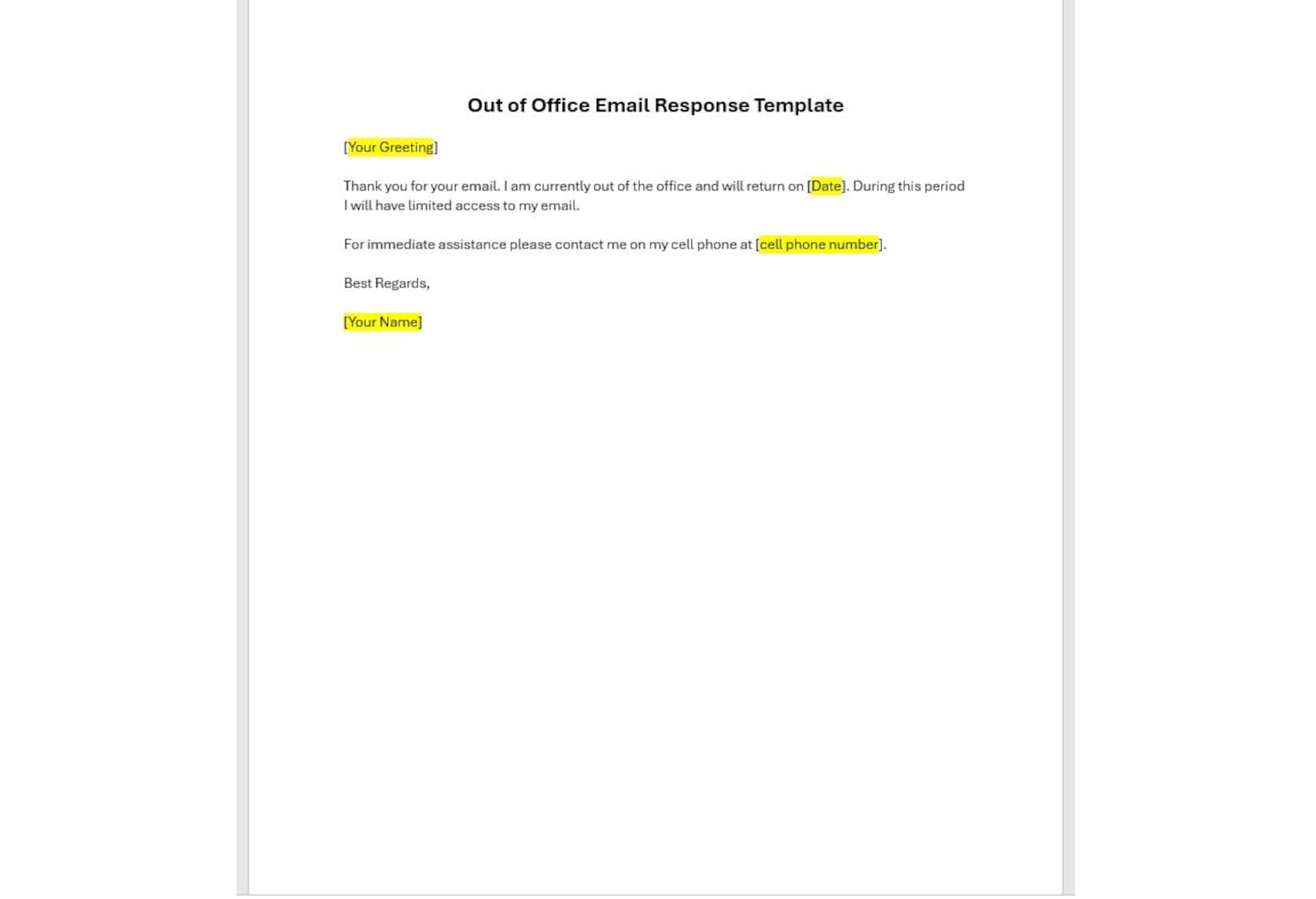 Out of Office Email Response Template

[Your Greeting]

Thank you for your email. I am currently out of the office and will return on [Date]. During this period I will have limited access to my email.

For immediate assistance please contact me on my cell phone at [cell phone number].

Best Regards,

[Your Name]